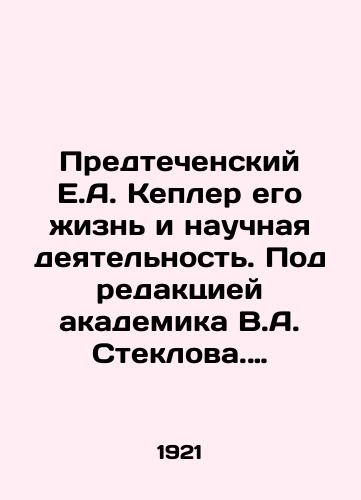 Предтеченский Е.А. Кеплер его жизнь и научная деятельность. Под редакцией академика В.А. Стеклова....

1921